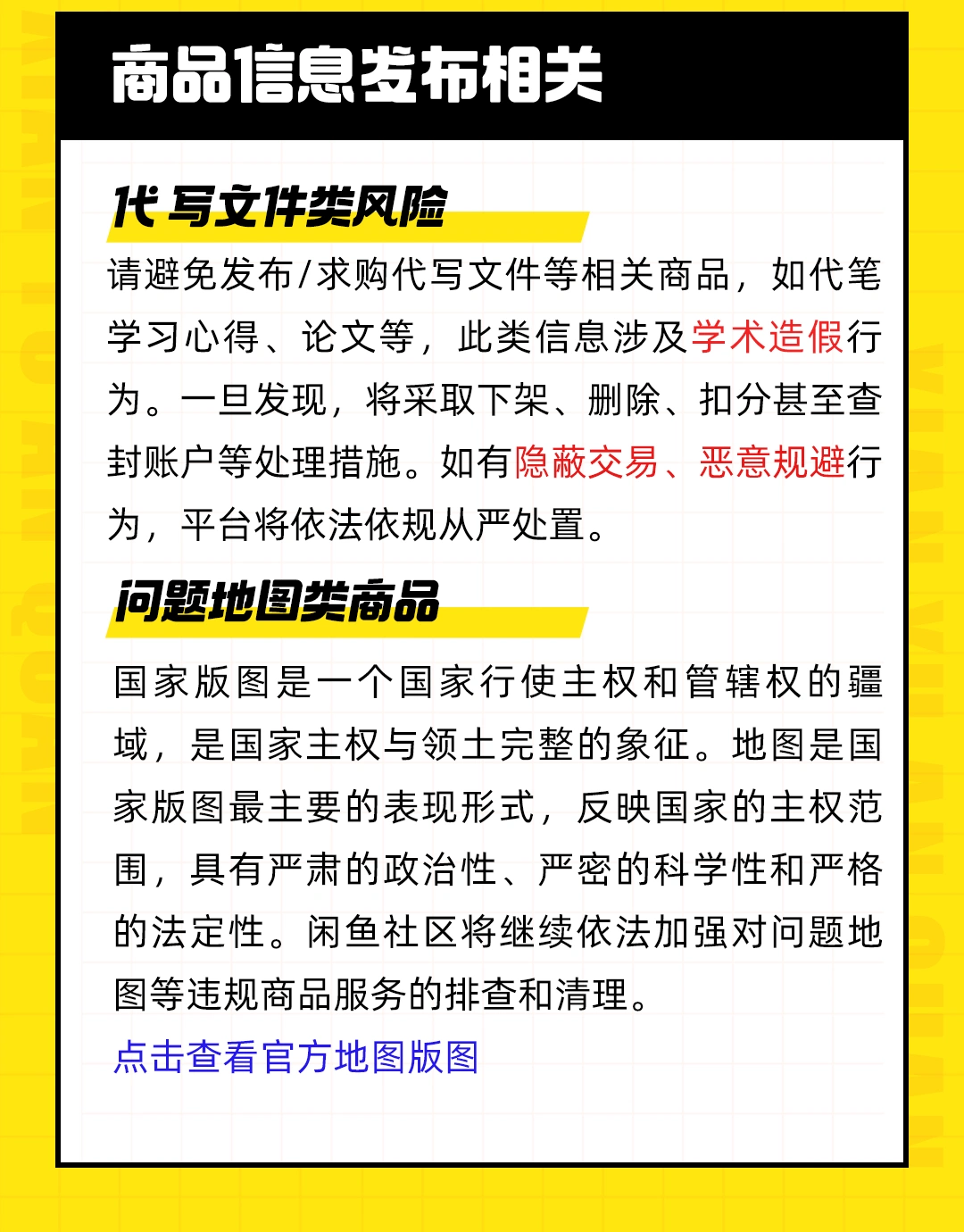 商品信息发布相关

代写文件类风险

请避免发布/求购代写文件等相关商品，如代笔学习心得、论文等，此类信息涉及学术造假行为。一旦发现，将采取下架、删除、扣分甚至查封账户等处理措施。如有隐蔽交易、恶意规避行为，平台将依法依规从严处置。

问题地图类商品

国家版图是一个国家行使主权和管辖权的疆域，是国家主权与领土完整的象征。地图是国家版图最主要的表现形式，反映国家的主权范围，具有严肃的政治性、严密的科学性和严格的法定性。闲鱼社区将继续依法加强对问题地图等违规商品服务的排查和清理。

点击查看官方地图版图